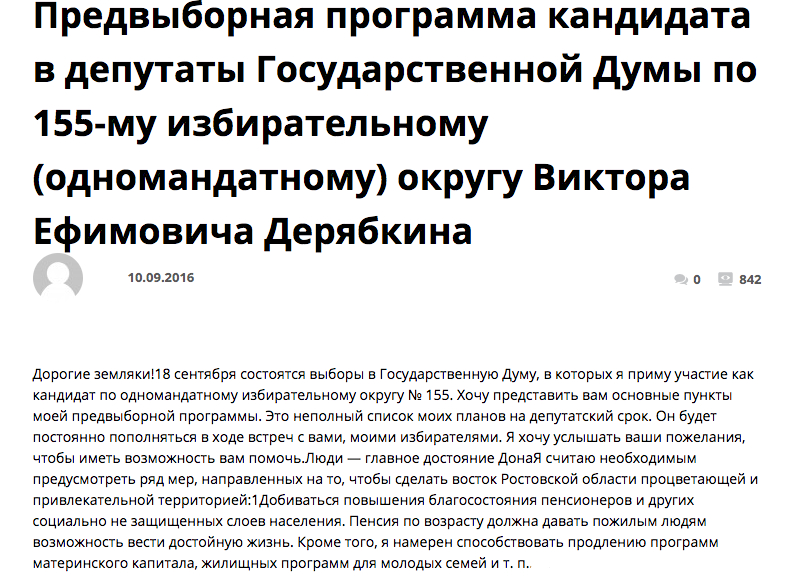 Предвыборная программа кандидата в депутаты Государственной Думы по 155-му избирательному (одномандатному) округу Виктора Ефимовича Дерябкина

10.09.2016

0 842

Дорогие земляки!18 сентября состоятся выборы в Государственную Думу, в которых я приму участие как кандидат по одномандатному избирательному округу № 155. Хочу представить вам основные пункты моей предвыборной программы. Это неполный список моих планов на депутатский срок. Он будет постоянно пополняться в ходе встреч с вами, моими избирателями. Я хочу услышать ваши пожелания, чтобы иметь возможность вам помочь.Люди — главное достояние ДонаЯ считаю необходимым предусмотреть ряд мер, направленных на то, чтобы сделать восток Ростовской области процветающей и привлекательной территорией:1Добиваться повышения благосостояния пенсионеров и других социально не защищенных слоев населения. Пенсия по возрасту должна давать пожилым людям возможность вести достойную жизнь. Кроме того, я намерен способствовать продлению программ материнского капитала, жилищных программ для молодых семей и т. п..